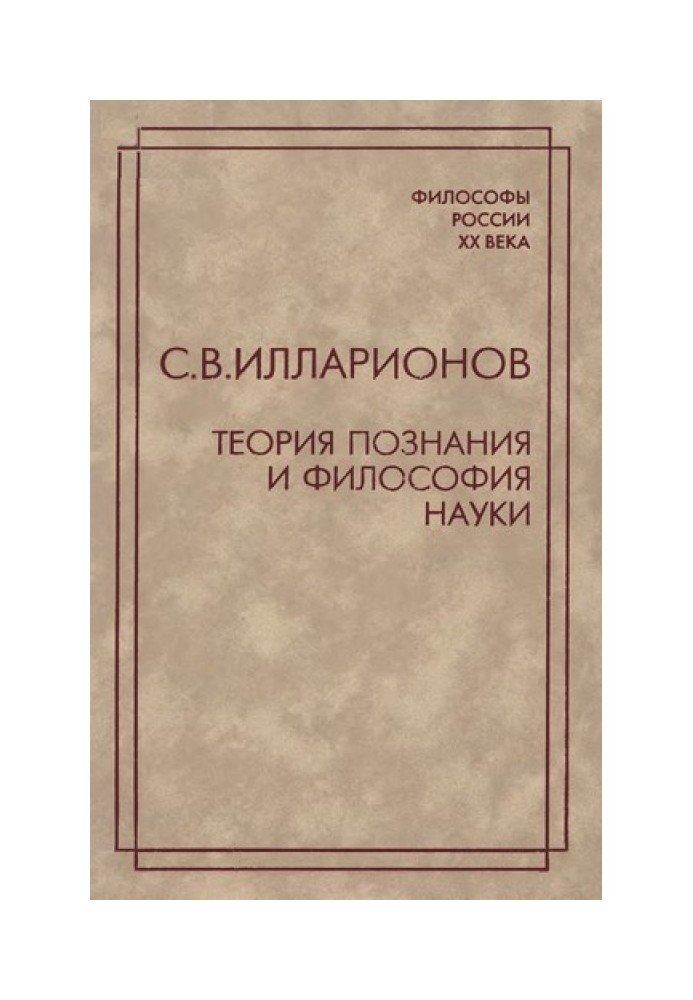 ФИЛОСОФЫ
РОССИИ
XX ВЕКА

С.В.ИЛЛАРИОНОВ

ТЕОРИЯ ПОЗНАНИЯ
И ФИЛОСОФИЯ
НАУКИ